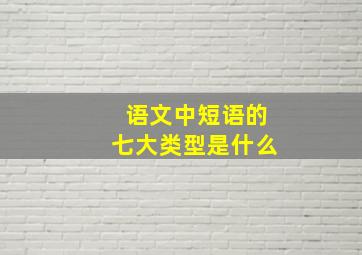 语文中短语的
七大类型是什么